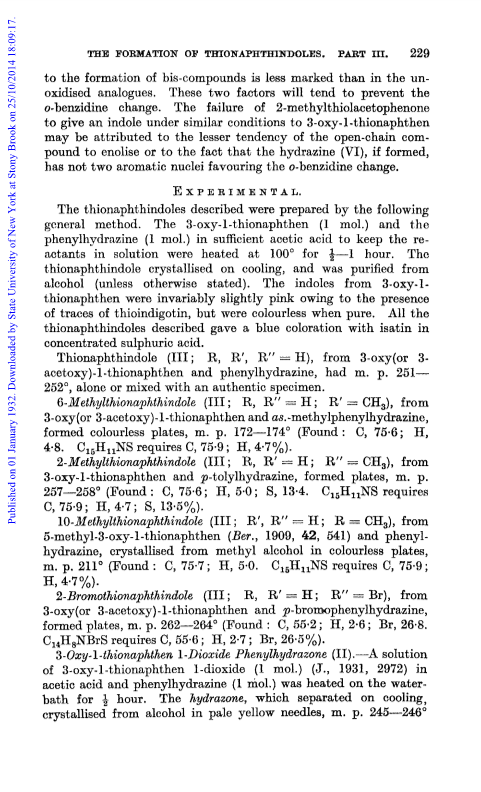 Published on 01 January 1932. Downloaded by State University of New York at Stony Brook on 25/10/2014 18:09:17.

THE FORMATION OF THIONAPHTHINDOLES. PART III. 229

to the formation of bis-compounds is less marked than in the unoxidised analogues. These two factors will tend to prevent the o-benzidine change. The failure of 2-methylthiolacetophenone to give an indole under similar conditions to 3-oxy-1-thionaphthen may be attributed to the lesser tendency of the open-chain compound to enolise or to the fact that the hydrazine (VI), if formed, has not two aromatic nuclei favouring the o-benzidine change.

EXPERIMENTAL.

The thionaphthindoles described were prepared by the following general method. The 3-oxy-1-thionaphthen (1 mol.) and the phenylhydrazine (1 mol.) in sufficient acetic acid to keep the reactants in solution were heated at 100° for $\frac{1}{2}$—1 hour. The thionaphthindole crystallised on cooling, and was purified from alcohol (unless otherwise stated). The indoles from 3-oxy-1-thionaphthen were invariably slightly pink owing to the presence of traces of thioindigotin, but were colourless when pure. All the thionaphthindoles described gave a blue coloration with isatin in concentrated sulphuric acid.

Thionaphthindole (III; R, R′, R″ = H), from 3-oxy(or 3-acetoxy)-1-thionaphthen and phenylhydrazine, had m. p. 251—252°, alone or mixed with an authentic specimen.

6-Methylthionaphthindole (III; R, R″ = H; R′ = $CH_3$), from 3-oxy(or 3-acetoxy)-1-thionaphthen and as.-methylphenylhydrazine, formed colourless plates, m. p. 172—174° (Found: C, 75·6; H, 4·8. $C_{15}H_{11}NS$ requires C, 75·9; H, 4·7%).

2-Methylthionaphthindole (III; R, R′ = H; R″ = $CH_3$), from 3-oxy-1-thionaphthen and p-tolylhydrazine, formed plates, m. p. 257—258° (Found: C, 75·6; H, 5·0; S, 13·4. $C_{15}H_{11}NS$ requires C, 75·9; H, 4·7; S, 13·5%).

10-Methylthionaphthindole (III; R′, R″ = H; R = $CH_3$), from 5-methyl-3-oxy-1-thionaphthen (Ber., 1909, 42, 541) and phenylhydrazine, crystallised from methyl alcohol in colourless plates, m. p. 211° (Found: C, 75·7; H, 5·0. $C_{15}H_{11}NS$ requires C, 75·9; H, 4·7%).

2-Bromothionaphthindole (III; R, R′ = H; R″ = Br), from 3-oxy(or 3-acetoxy)-1-thionaphthen and p-bromophenylhydrazine, formed plates, m. p. 262—264° (Found: C, 55·2; H, 2·6; Br, 26·8. $C_{14}H_8NBrS$ requires C, 55·6; H, 2·7; Br, 26·5%).

3-Oxy-1-thionaphthen 1-Dioxide Phenylhydrazone (II).—A solution of 3-oxy-1-thionaphthen 1-dioxide (1 mol.) (J., 1931, 2972) in acetic acid and phenylhydrazine (1 mol.) was heated on the water-bath for $\frac{1}{2}$ hour. The hydrazone, which separated on cooling, crystallised from alcohol in pale yellow needles, m. p. 245—246°